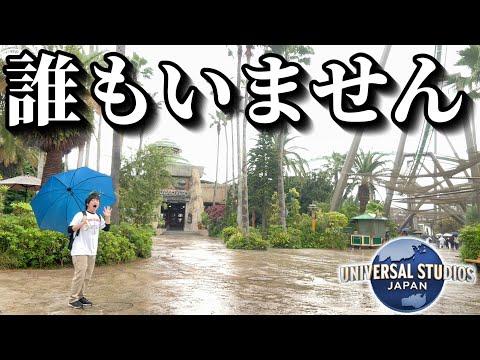 誰もいません

UNIVERSAL STUDIOS
JAPAN